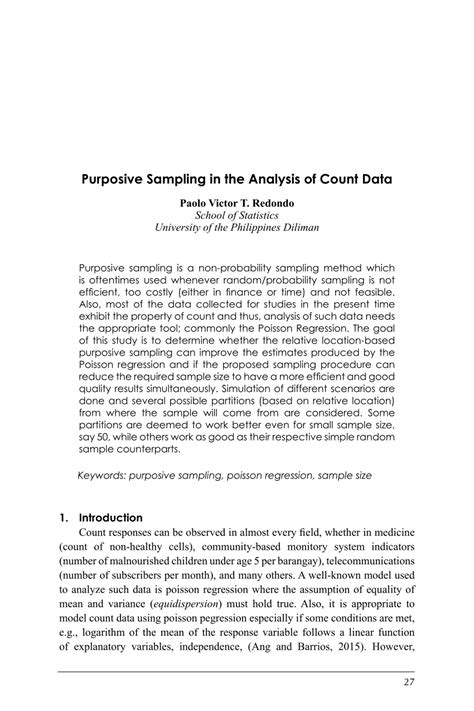 Purposive Sampling in the Analysis of Count Data

Paolo Victor T. Redondo
School of Statistics
University of the Philippines Diliman

Purposive sampling is a non-probability sampling method which is oftentimes used whenever random/probability sampling is not efficient, too costly (either in finance or time) and not feasible. Also, most of the data collected for studies in the present time exhibit the property of count and thus, analysis of such data needs the appropriate tool; commonly the Poisson Regression. The goal of this study is to determine whether the relative location-based purposive sampling can improve the estimates produced by the Poisson regression and if the proposed sampling procedure can reduce the required sample size to have a more efficient and good quality results simultaneously. Simulation of different scenarios are done and several possible partitions (based on relative location) from where the sample will come from are considered. Some partitions are deemed to work better even for small sample size, say 50, while others work as good as their respective simple random sample counterparts.

Keywords: purposive sampling, poisson regression, sample size

1. Introduction

Count responses can be observed in almost every field, whether in medicine (count of non-healthy cells), community-based monitory system indicators (number of malnourished children under age 5 per barangay), telecommunications (number of subscribers per month), and many others. A well-known model used to analyze such data is poisson regression where the assumption of equality of mean and variance (equidispersion) must hold true. Also, it is appropriate to model count data using poisson pegression especially if some conditions are met, e.g., logarithm of the mean of the response variable follows a linear function of explanatory variables, independence, (Ang and Barrios, 2015). However,

27